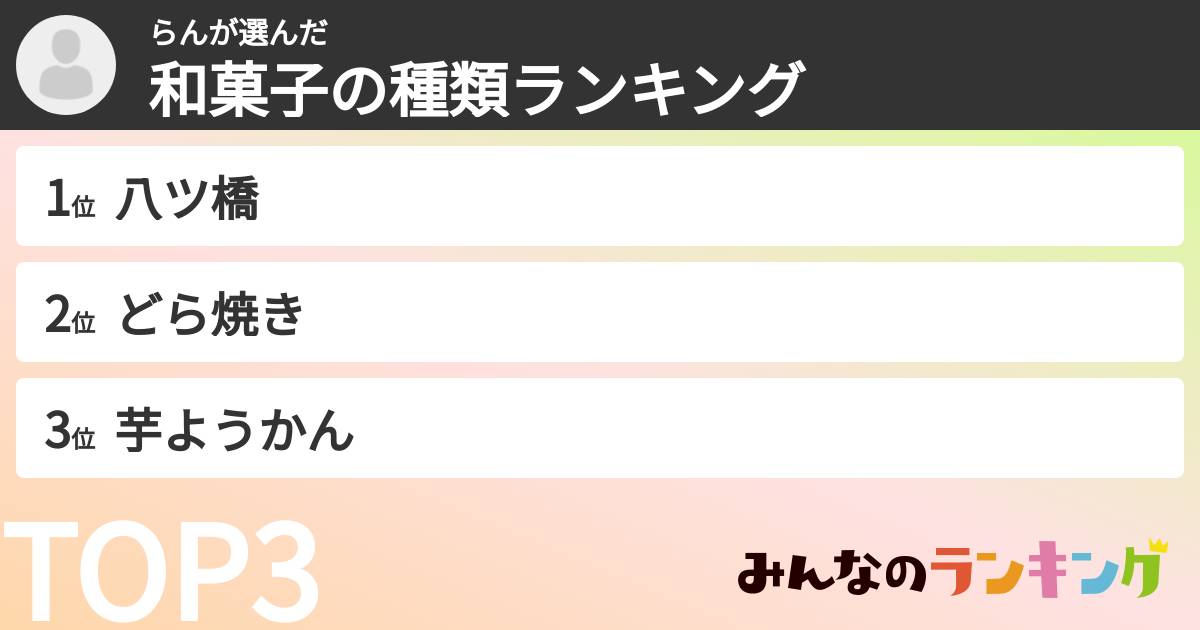 らんが選んだ
和菓子の種類ランキング

1位 八ツ橋

2位 どら焼き

3位 芋ようかん

TOP3

みんなのランキング